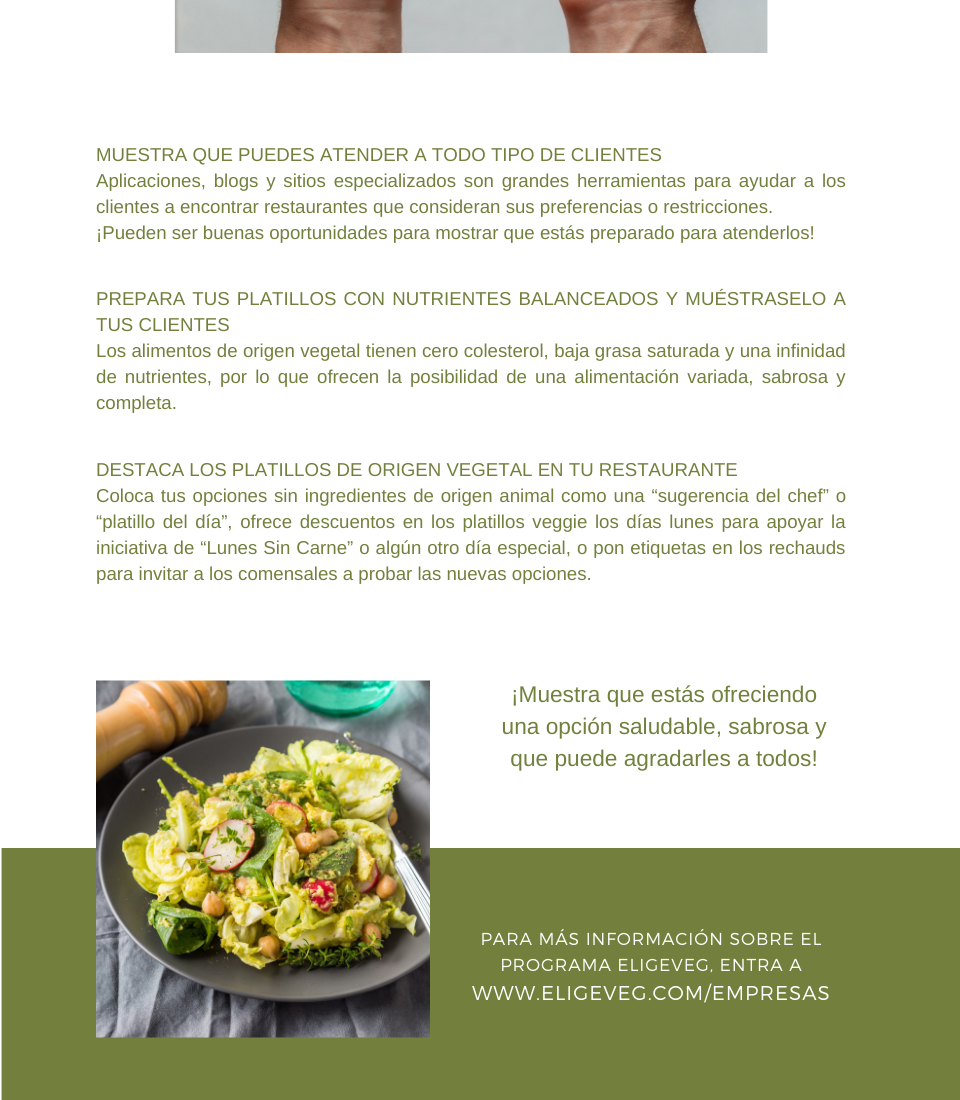 MUESTRA QUE PUEDES ATENDER A TODO TIPO DE CLIENTES
Aplicaciones, blogs y sitios especializados son grandes herramientas para ayudar a los clientes a encontrar restaurantes que consideran sus preferencias o restricciones.
¡Pueden ser buenas oportunidades para mostrar que estás preparado para atenderlos!

PREPARA TUS PLATILLOS CON NUTRIENTES BALANCEADOS Y MUÉSTRASELO A TUS CLIENTES
Los alimentos de origen vegetal tienen cero colesterol, baja grasa saturada y una infinidad de nutrientes, por lo que ofrecen la posibilidad de una alimentación variada, sabrosa y completa.

DESTACA LOS PLATILLOS DE ORIGEN VEGETAL EN TU RESTAURANTE
Coloca tus opciones sin ingredientes de origen animal como una "sugerencia del chef" o "platillo del día", ofrece descuentos en los platillos veggie los días lunes para apoyar la iniciativa de "Lunes Sin Carne" o algún otro día especial, o pon etiquetas en los rechauds para invitar a los comensales a probar las nuevas opciones.

¡Muestra que estás ofreciendo una opción saludable, sabrosa y que puede agradarles a todos!

PARA MÁS INFORMACIÓN SOBRE EL PROGRAMA ELIGEVEG, ENTRA A
WWW.ELIGEVEG.COM/EMPRESAS